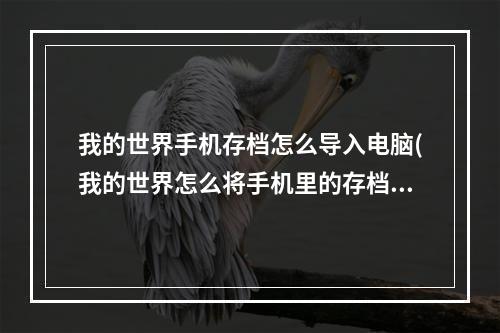 我的世界手机存档怎么导入电脑(我的世界怎么将手机里的存档...